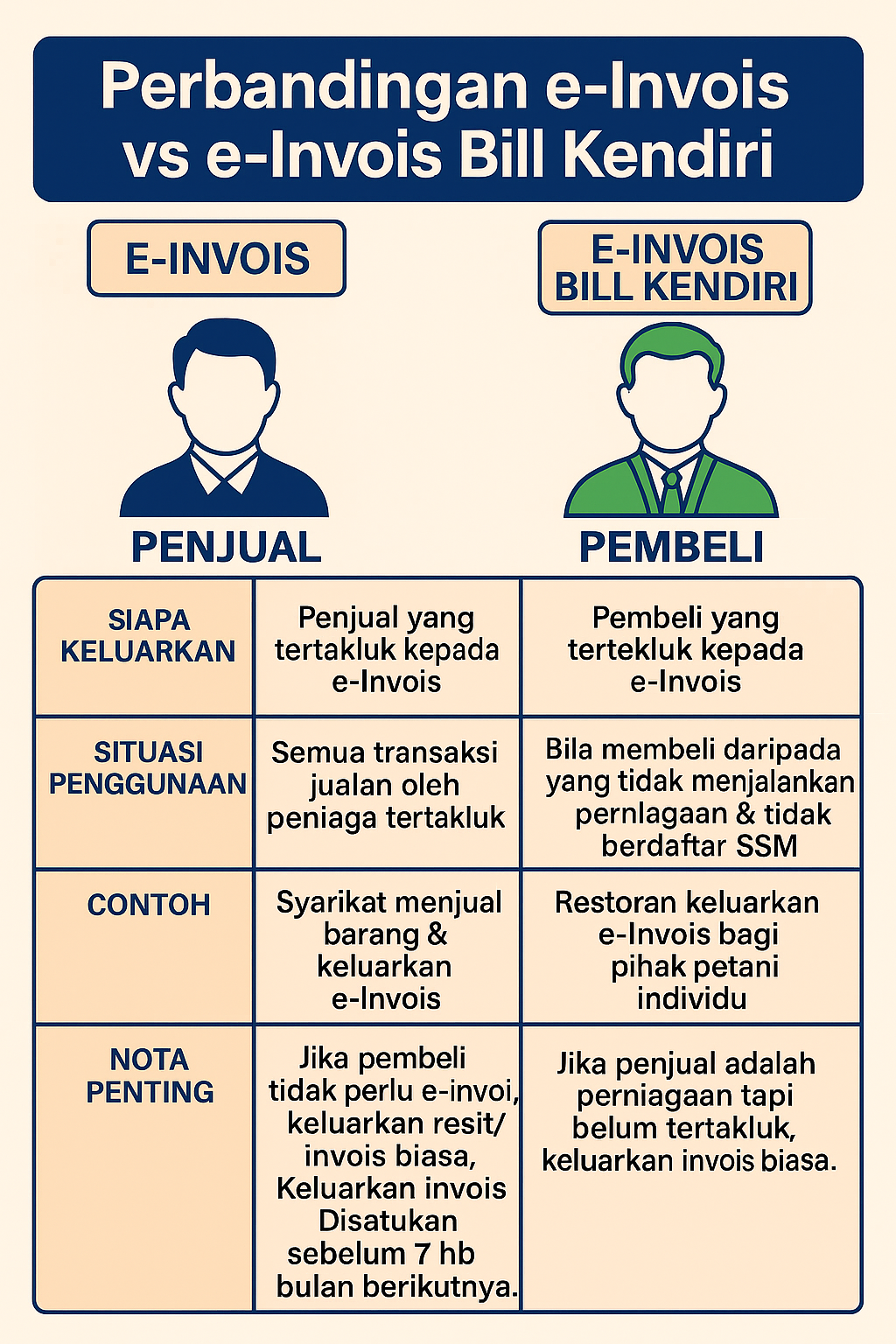 Perbandingan e-Invois vs e-Invois Bill Kendiri

E-INVOIS

E-INVOIS BILL KENDIRI

PENJUAL

PEMBELI

| SIAPA KELUARKAN | Penjual yang tertakluk kepada e-Invois | Pembeli yang tertekluk kepada e-Invois |
|---|---|---|
| SITUASI PENGGUNAAN | Semua transaksi jualan oleh peniaga tertakluk | Bila membeli daripada yang tidak menjalankan pernlagaan & tidak berdaftar SSM |
| CONTOH | Syarikat menjual barang & keluarkan e-Invois | Restoran keluarkan e-Invois bagi pihak petani individu |
| NOTA PENTING | Jika pembeli tidak perlu e-invoi, keluarkan resit/ invois biasa, Keluarkan invois Disatukan sebelum 7 hb bulan berikutnya. | Jika penjual adalah perniagaan tapi belum tertakluk, keluarkan invois biasa. |